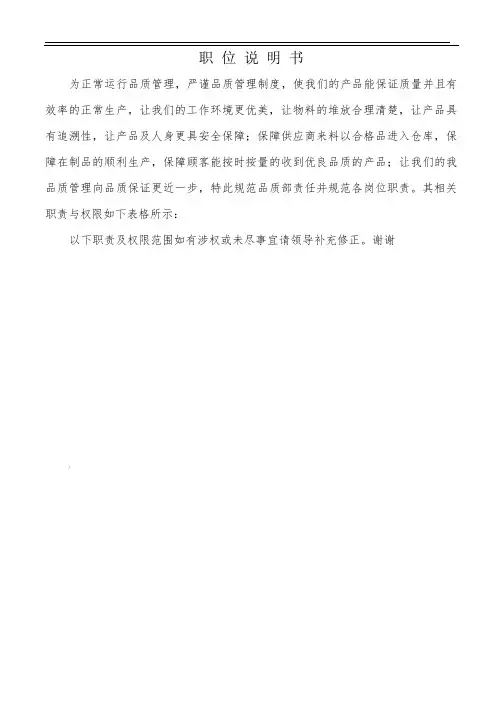 职 位 说 明 书

为正常运行品质管理，严谨品质管理制度，使我们的产品能保证质量并且有效率的正常生产，让我们的工作环境更优美，让物料的堆放合理清楚，让产品具有追溯性，让产品及人身更具安全保障；保障供应商来料以合格品进入仓库，保障在制品的顺利生产，保障顾客能按时按量的收到优良品质的产品；让我们的我品质管理向品质保证更近一步，特此规范品质部责任并规范各岗位职责。其相关职责与权限如下表格所示：

以下职责及权限范围如有涉权或未尽事宜请领导补充修正。谢谢